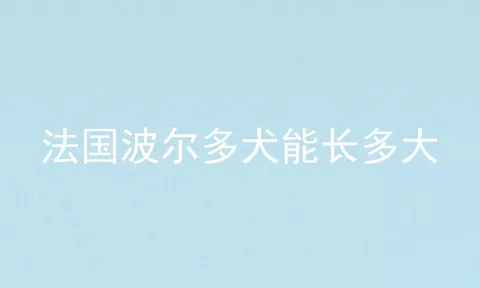 法国波尔多犬能长多大